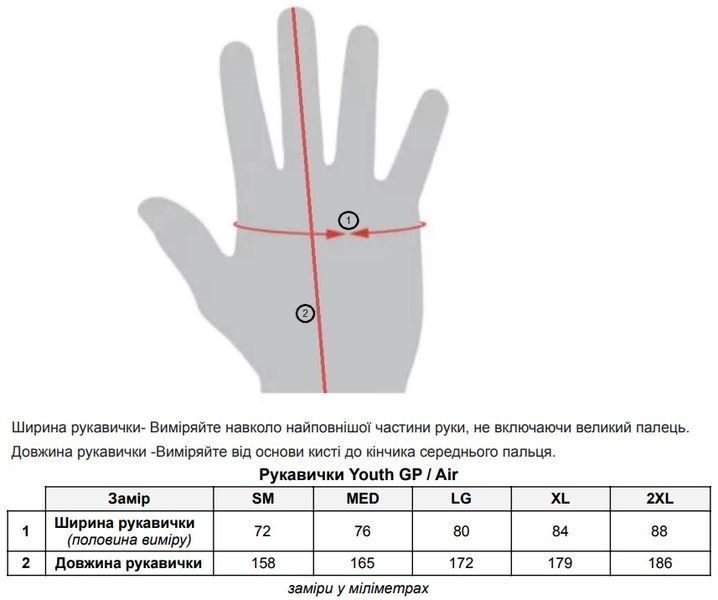 1

2

Ширина рукавички- Виміряйте навколо найповнішої частини руки, не включаючи великий палець.

Довжина рукавички -Виміряйте від основи кисті до кінчика середнього пальця.

Рукавички Youth GP / Air

| | Замір | SM | MED | LG | XL | 2XL |
|---|---|---|---|---|---|---|
| 1 | Ширина рукавички (половина виміру) | 72 | 76 | 80 | 84 | 88 |
| 2 | Довжина рукавички | 158 | 165 | 172 | 179 | 186 |

заміри у міліметрах